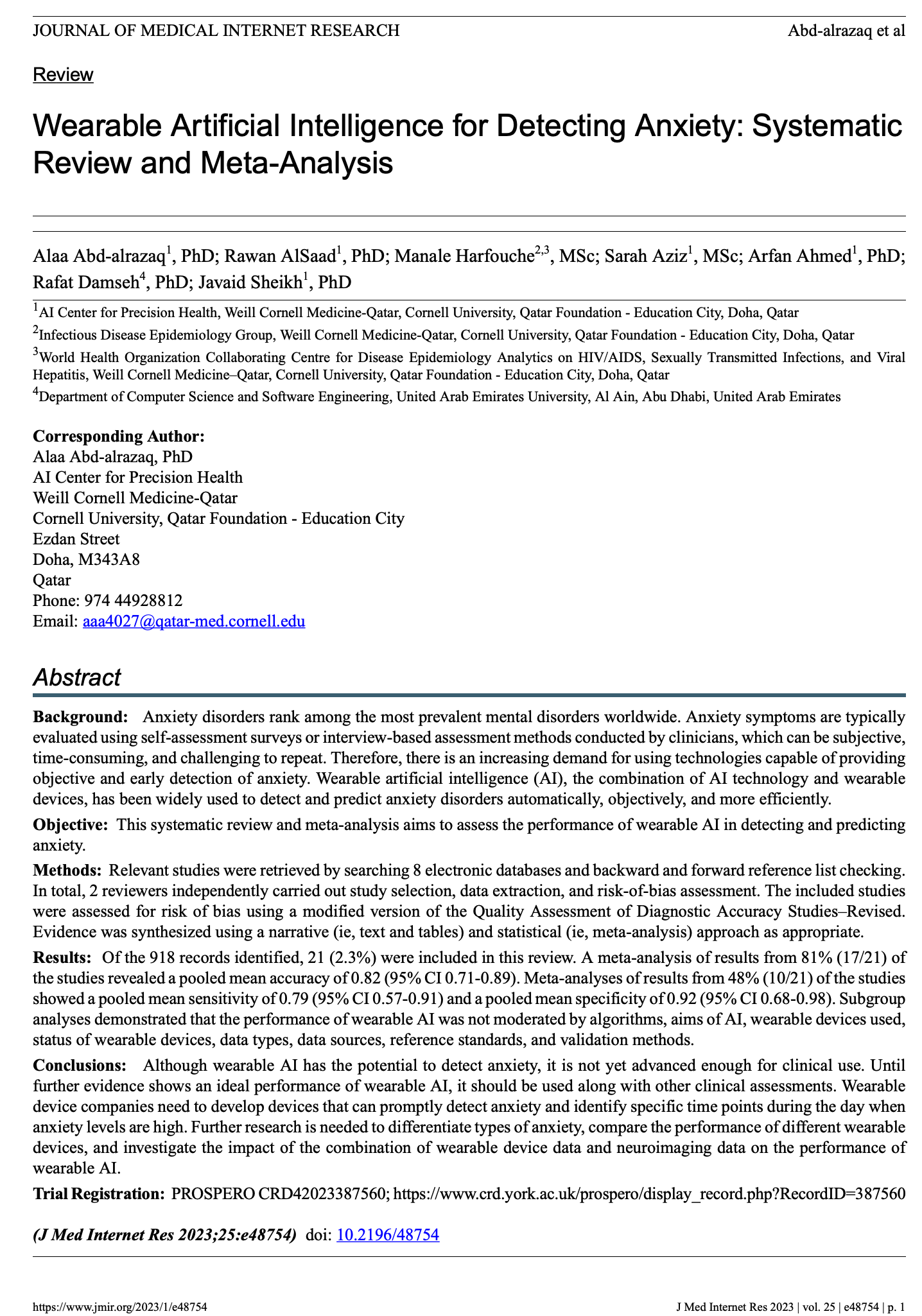 JOURNAL OF MEDICAL INTERNET RESEARCH Abd-alrazaq et al

Review

Wearable Artificial Intelligence for Detecting Anxiety: Systematic Review and Meta-Analysis

Alaa Abd-alrazaq$^1$, PhD; Rawan AlSaad$^1$, PhD; Manale Harfouche$^{2,3}$, MSc; Sarah Aziz$^1$, MSc; Arfan Ahmed$^1$, PhD; Rafat Damseh$^4$, PhD; Javaid Sheikh$^1$, PhD

$^1$AI Center for Precision Health, Weill Cornell Medicine-Qatar, Cornell University, Qatar Foundation - Education City, Doha, Qatar
$^2$Infectious Disease Epidemiology Group, Weill Cornell Medicine-Qatar, Cornell University, Qatar Foundation - Education City, Doha, Qatar
$^3$World Health Organization Collaborating Centre for Disease Epidemiology Analytics on HIV/AIDS, Sexually Transmitted Infections, and Viral Hepatitis, Weill Cornell Medicine–Qatar, Cornell University, Qatar Foundation - Education City, Doha, Qatar
$^4$Department of Computer Science and Software Engineering, United Arab Emirates University, Al Ain, Abu Dhabi, United Arab Emirates

Corresponding Author:
Alaa Abd-alrazaq, PhD
AI Center for Precision Health
Weill Cornell Medicine-Qatar
Cornell University, Qatar Foundation - Education City
Ezdan Street
Doha, M343A8
Qatar
Phone: 974 44928812
Email: aaa4027@qatar-med.cornell.edu

Abstract

Background: Anxiety disorders rank among the most prevalent mental disorders worldwide. Anxiety symptoms are typically evaluated using self-assessment surveys or interview-based assessment methods conducted by clinicians, which can be subjective, time-consuming, and challenging to repeat. Therefore, there is an increasing demand for using technologies capable of providing objective and early detection of anxiety. Wearable artificial intelligence (AI), the combination of AI technology and wearable devices, has been widely used to detect and predict anxiety disorders automatically, objectively, and more efficiently.

Objective: This systematic review and meta-analysis aims to assess the performance of wearable AI in detecting and predicting anxiety.

Methods: Relevant studies were retrieved by searching 8 electronic databases and backward and forward reference list checking. In total, 2 reviewers independently carried out study selection, data extraction, and risk-of-bias assessment. The included studies were assessed for risk of bias using a modified version of the Quality Assessment of Diagnostic Accuracy Studies–Revised. Evidence was synthesized using a narrative (ie, text and tables) and statistical (ie, meta-analysis) approach as appropriate.

Results: Of the 918 records identified, 21 (2.3%) were included in this review. A meta-analysis of results from 81% (17/21) of the studies revealed a pooled mean accuracy of 0.82 (95% CI 0.71-0.89). Meta-analyses of results from 48% (10/21) of the studies showed a pooled mean sensitivity of 0.79 (95% CI 0.57-0.91) and a pooled mean specificity of 0.92 (95% CI 0.68-0.98). Subgroup analyses demonstrated that the performance of wearable AI was not moderated by algorithms, aims of AI, wearable devices used, status of wearable devices, data types, data sources, reference standards, and validation methods.

Conclusions: Although wearable AI has the potential to detect anxiety, it is not yet advanced enough for clinical use. Until further evidence shows an ideal performance of wearable AI, it should be used along with other clinical assessments. Wearable device companies need to develop devices that can promptly detect anxiety and identify specific time points during the day when anxiety levels are high. Further research is needed to differentiate types of anxiety, compare the performance of different wearable devices, and investigate the impact of the combination of wearable device data and neuroimaging data on the performance of wearable AI.

Trial Registration: PROSPERO CRD42023387560; https://www.crd.york.ac.uk/prospero/display_record.php?RecordID=387560

(J Med Internet Res 2023;25:e48754) doi: 10.2196/48754

https://www.jmir.org/2023/1/e48754 J Med Internet Res 2023 | vol. 25 | e48754 | p. 1